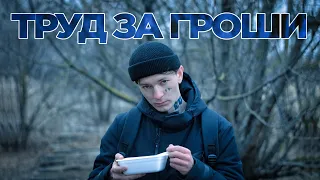 ТРУД ЗА ГРОШИ